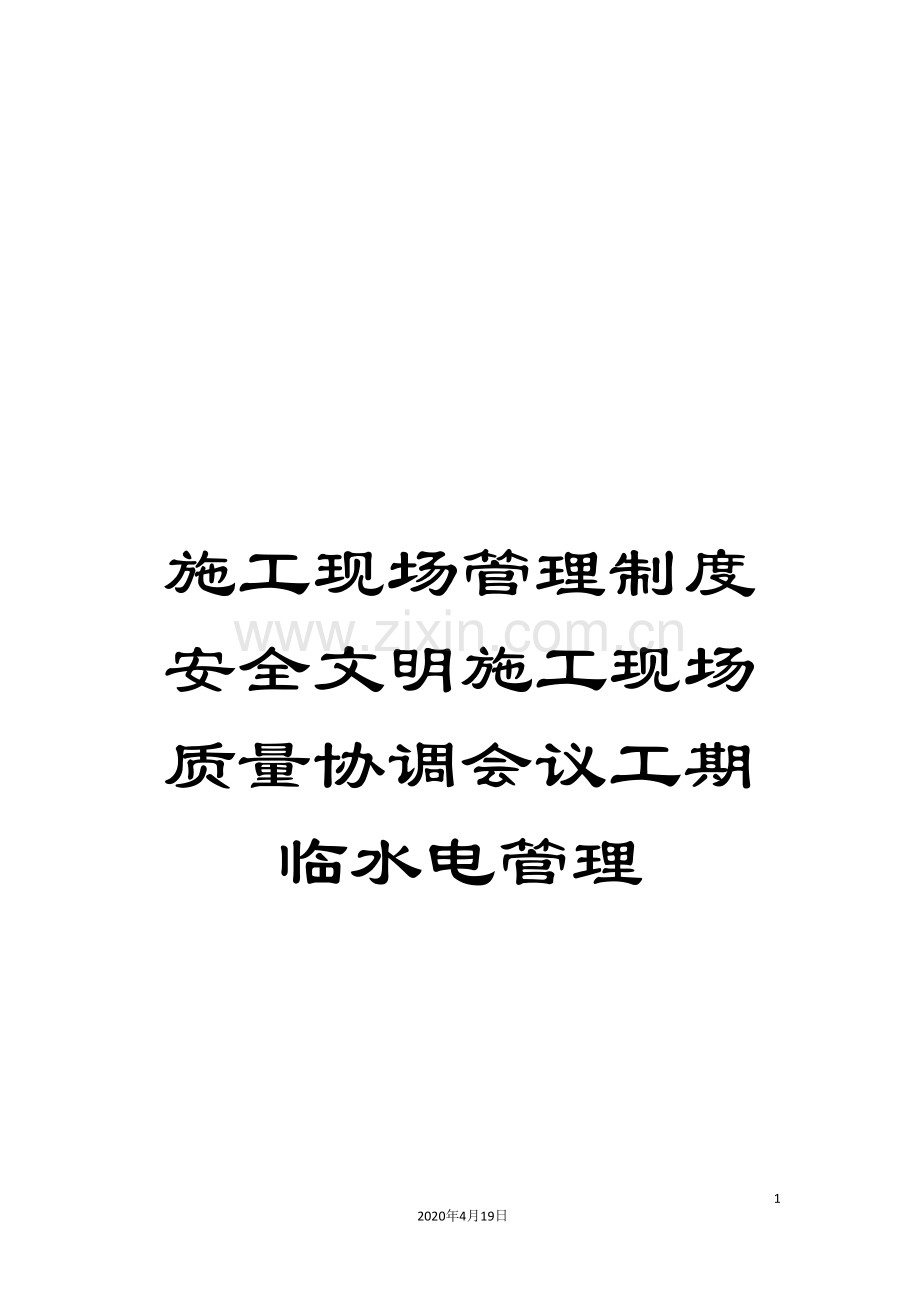 施工现场管理制度安全文明施工现场质量协调会议工期临水电管理

www.zixin.com.cn

1

2020年4月19日